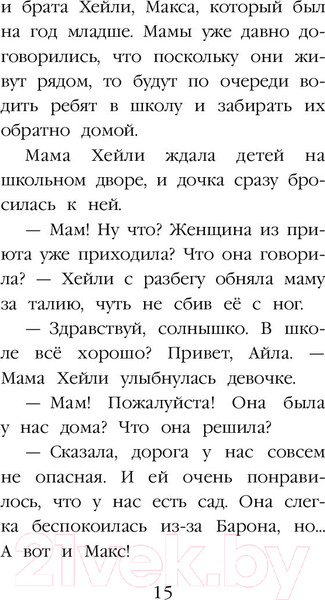 и брата Хейли, Макса, который был на год младше. Мамы уже давно договорились, что поскольку они живут рядом, то будут по очереди водить ребят в школу и забирать их обратно домой.

Мама Хейли ждала детей на школьном дворе, и дочка сразу бросилась к ней.

— Мам! Ну что? Женщина из приюта уже приходила? Что она говорила? — Хейли с разбегу обняла маму за талию, чуть не сбив её с ног.

— Здравствуй, солнышко. В школе всё хорошо? Привет, Айла. — Мама Хейли улыбнулась девочке.

— Мам! Пожалуйста! Она была у нас дома? Что она решила?

— Сказала, дорога у нас совсем не опасная. И ей очень понравилось, что у нас есть сад. Она слегка беспокоилась из-за Барона, но... А вот и Макс!

21vek.by

15